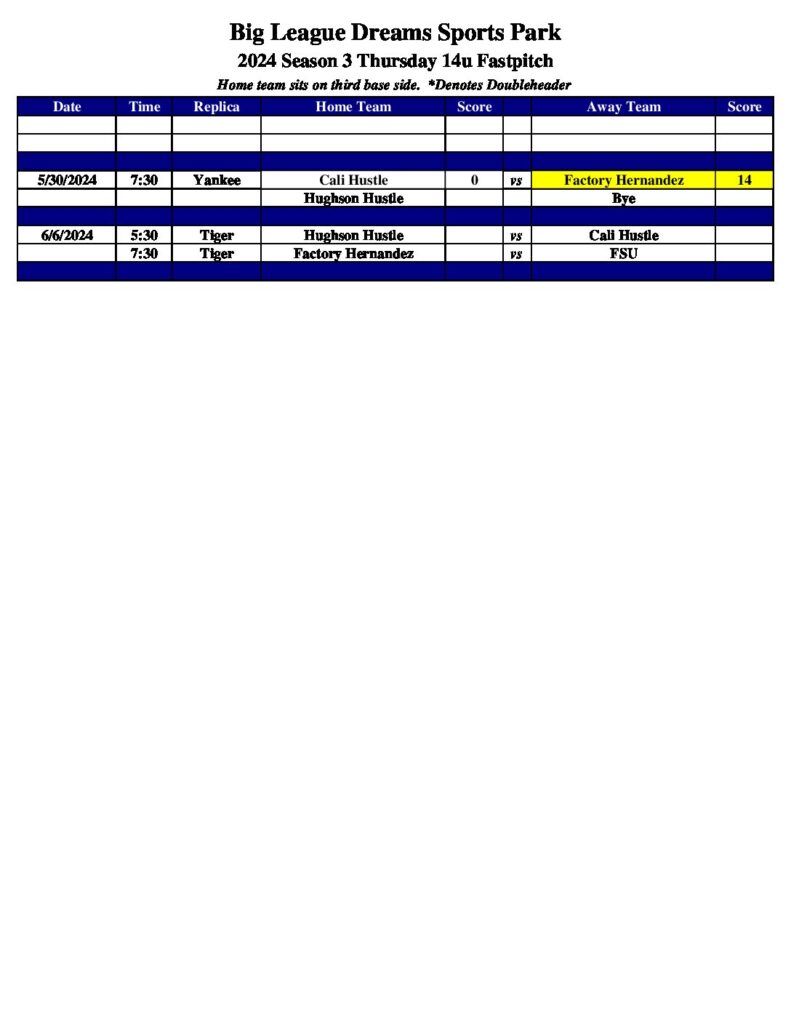 Big League Dreams Sports Park

2024 Season 3 Thursday 14u Fastpitch

Home team sits on third base side. *Denotes Doubleheader

| Date | Time | Replica | Home Team | Score | | Away Team | Score |
|---|---|---|---|---|---|---|---|
| | | | | | | | |
| | | | | | | | |
| | | | | | | | |
| 5/30/2024 | 7:30 | Yankee | Cali Hustle | 0 | vs | Factory Hernandez | 14 |
| | | | Hughson Hustle | | | Bye | |
| | | | | | | | |
| 6/6/2024 | 5:30 | Tiger | Hughson Hustle | | vs | Cali Hustle | |
| | 7:30 | Tiger | Factory Hernandez | | vs | FSU | |
| | | | | | | | |